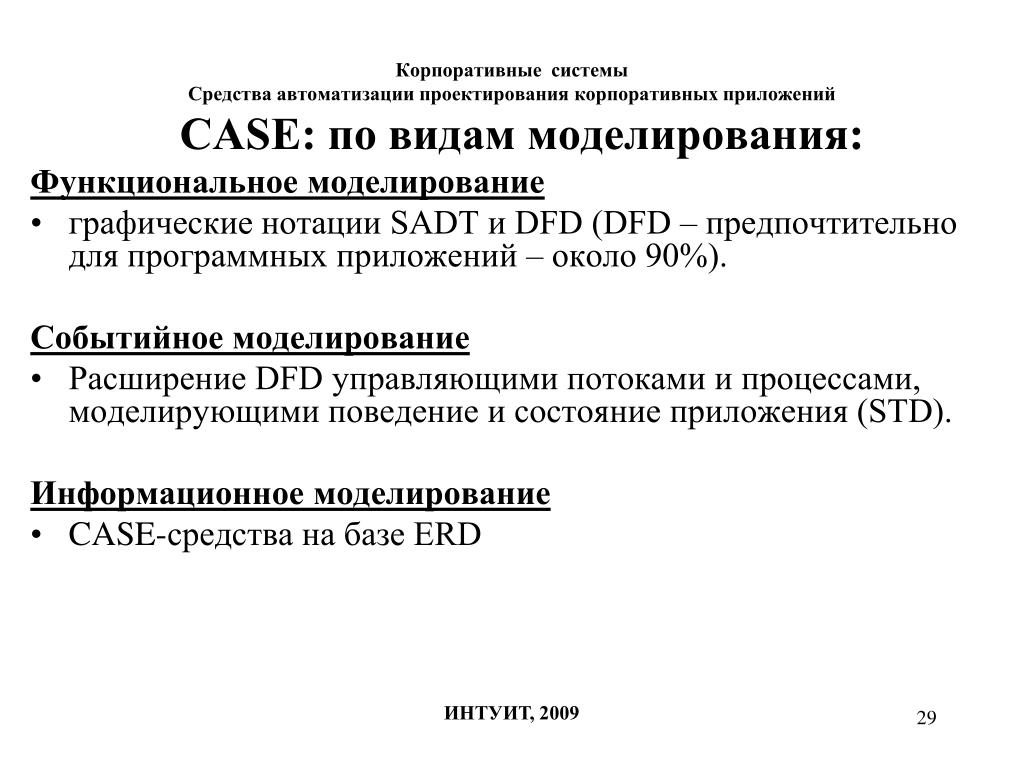 Корпоративные системы
Средства автоматизации проектирования корпоративных приложений

CASE: по видам моделирования:

Функциональное моделирование
• графические нотации SADT и DFD (DFD – предпочтительно для программных приложений – около 90%).

Событийное моделирование
• Расширение DFD управляющими потоками и процессами, моделирующими поведение и состояние приложения (STD).

Информационное моделирование
• CASE-средства на базе ERD

ИНТУИТ, 2009

29